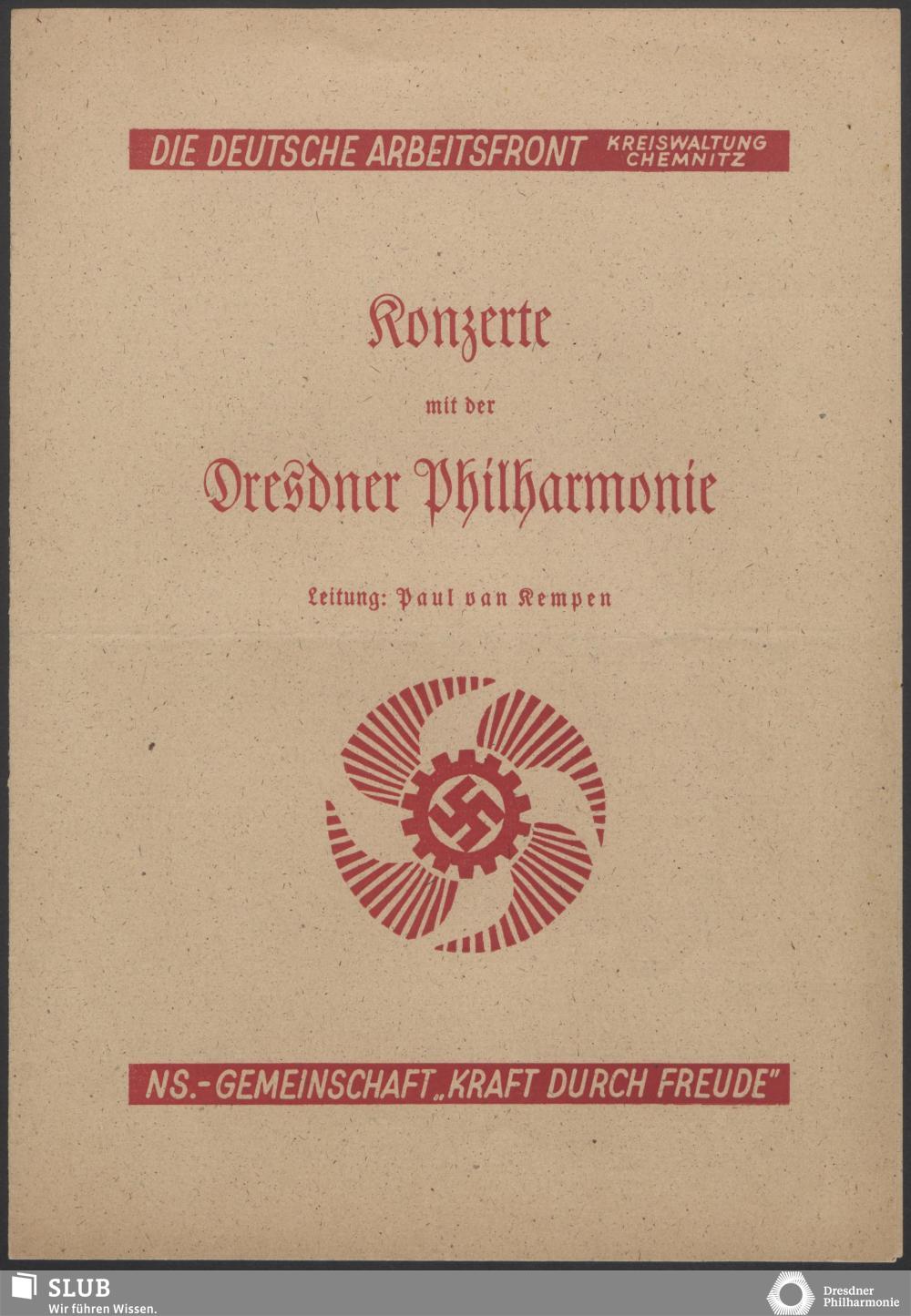 DIE DEUTSCHE ARBEITSFRONT KREISWALTUNG CHEMNITZ

Konzerte

mit der

Dresdner Philharmonie

Leitung: Paul van Kempen

NS.-GEMEINSCHAFT „KRAFT DURCH FREUDE"

SLUB
Wir führen Wissen.

Dresdner
Philharmonie